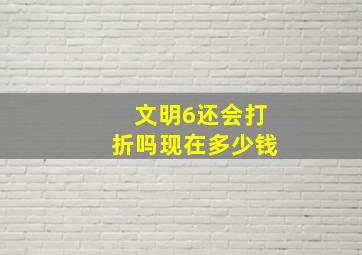 文明6还会打折吗现在多少钱